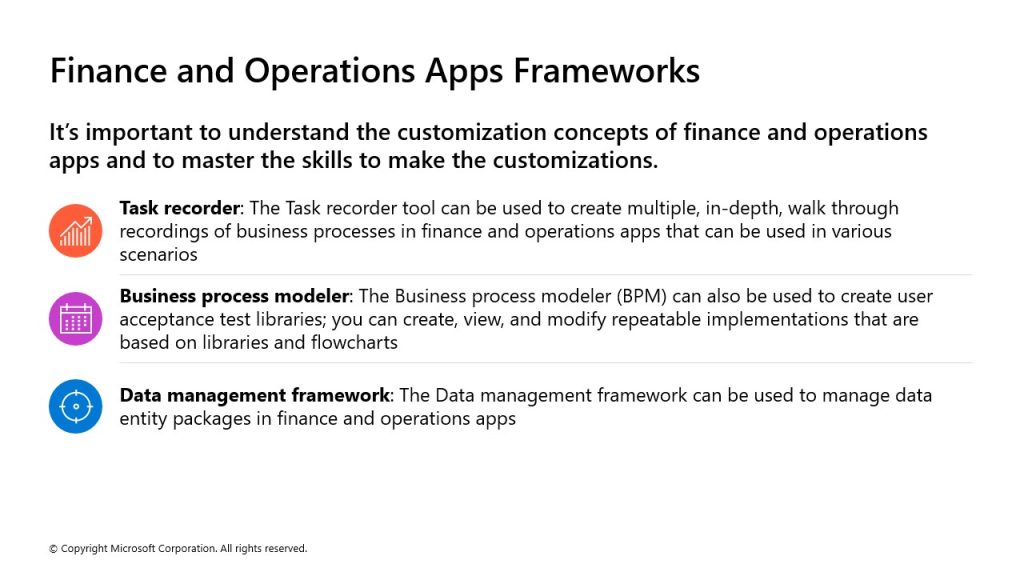 Finance and Operations Apps Frameworks

It's important to understand the customization concepts of finance and operations apps and to master the skills to make the customizations.

Task recorder: The Task recorder tool can be used to create multiple, in-depth, walk through recordings of business processes in finance and operations apps that can be used in various scenarios

Business process modeler: The Business process modeler (BPM) can also be used to create user acceptance test libraries; you can create, view, and modify repeatable implementations that are based on libraries and flowcharts

Data management framework: The Data management framework can be used to manage data entity packages in finance and operations apps

© Copyright Microsoft Corporation. All rights reserved.